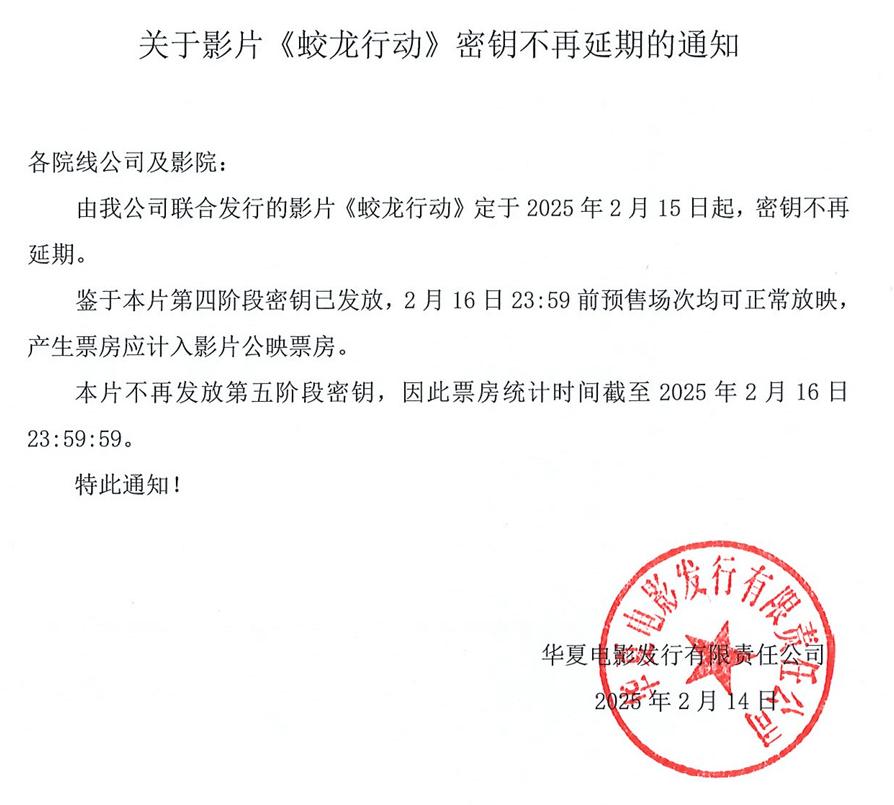 关于影片《蛟龙行动》密钥不再延期的通知

各院线公司及影院：

由我公司联合发行的影片《蛟龙行动》定于 2025 年 2 月 15 日起，密钥不再延期。

鉴于本片第四阶段密钥已发放，2 月 16 日 23:59 前预售场次均可正常放映，产生票房应计入影片公映票房。

本片不再发放第五阶段密钥，因此票房统计时间截至 2025 年 2 月 16 日 23:59:59。

特此通知！

华夏电影发行有限责任公司
2025 年 2 月 14 日

华夏电影发行有限责任公司